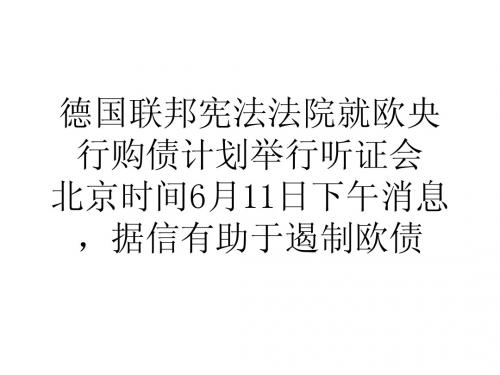 德国联邦宪法法院就欧央行购债计划举行听证会北京时间6月11日下午消息，据信有助于遏制欧债